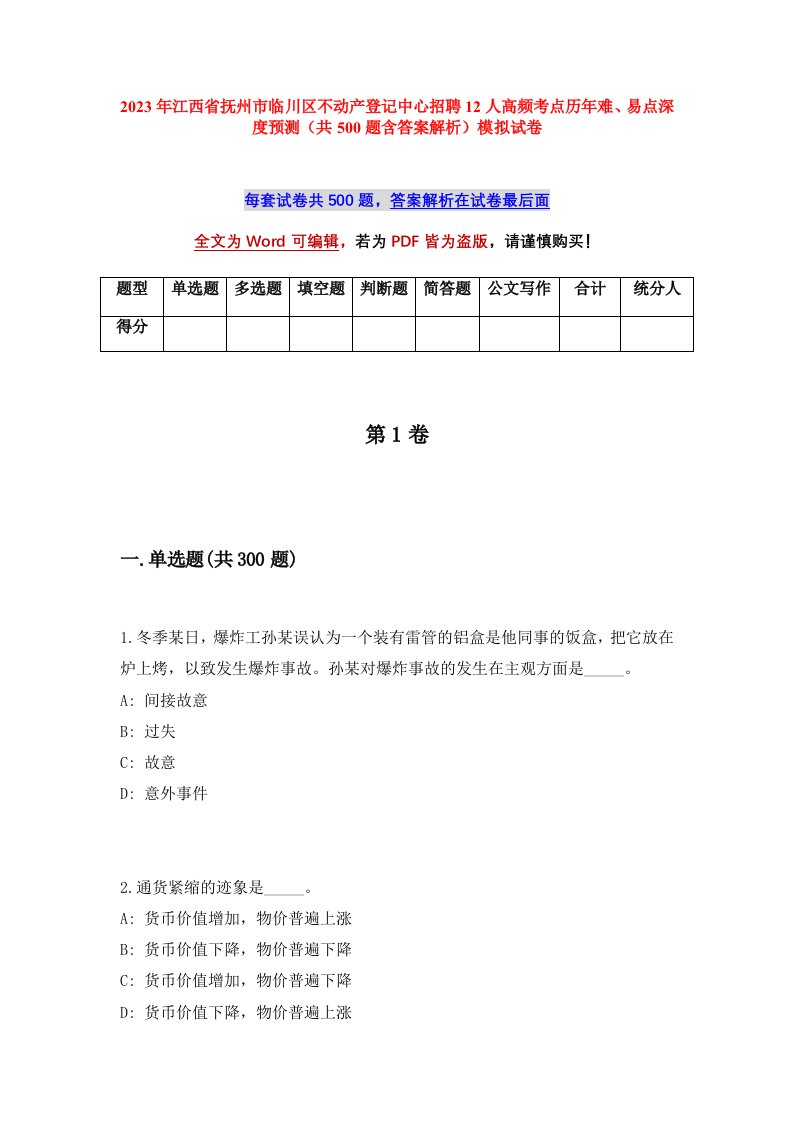 2023年江西省抚州市临川区不动产登记中心招聘12人高频考点历年难、易点深度预测（共500题含答案解析）模拟试卷

每套试卷共500题，答案解析在试卷最后面

全文为Word可编辑，若为PDF皆为盗版，请谨慎购买！

| 题型 | 单选题 | 多选题 | 填空题 | 判断题 | 简答题 | 公文写作 | 合计 | 统分人 |
|---|---|---|---|---|---|---|---|---|
| 得分 | | | | | | | | |

第1卷

一.单选题(共300题)

1.冬季某日，爆炸工孙某误认为一个装有雷管的铝盒是他同事的饭盒，把它放在炉上烤，以致发生爆炸事故。孙某对爆炸事故的发生在主观方面是_____。
A: 间接故意
B: 过失
C: 故意
D: 意外事件

2.通货紧缩的迹象是_____。
A: 货币价值增加，物价普遍上涨
B: 货币价值下降，物价普遍下降
C: 货币价值增加，物价普遍下降
D: 货币价值下降，物价普遍上涨